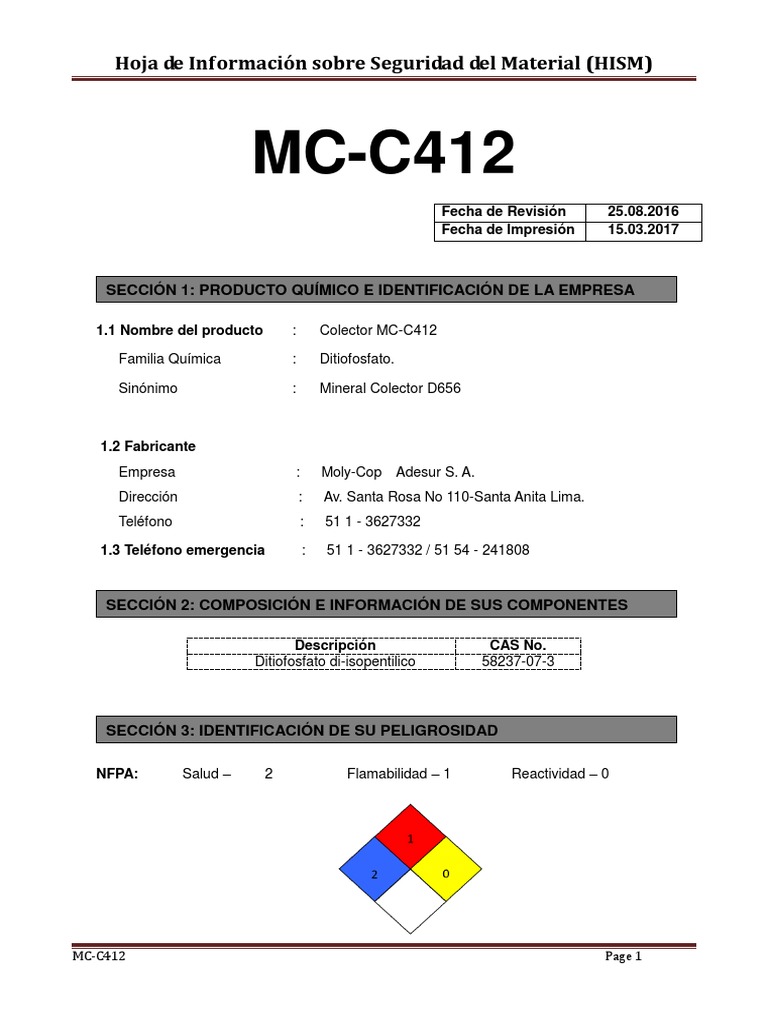 Hoja de Información sobre Seguridad del Material (HISM)

MC-C412

| Fecha de Revisión | 25.08.2016 |
|---|---|
| Fecha de Impresión | 15.03.2017 |

SECCIÓN 1: PRODUCTO QUÍMICO E IDENTIFICACIÓN DE LA EMPRESA

1.1 Nombre del producto : Colector MC-C412

Familia Química : Ditiofosfato.

Sinónimo : Mineral Colector D656

1.2 Fabricante

Empresa : Moly-Cop Adesur S. A.

Dirección : Av. Santa Rosa No 110-Santa Anita Lima.

Teléfono : 51 1 - 3627332

1.3 Teléfono emergencia : 51 1 - 3627332 / 51 54 - 241808

SECCIÓN 2: COMPOSICIÓN E INFORMACIÓN DE SUS COMPONENTES

| Descripción | CAS No. |
|---|---|
| Ditiofosfato di-isopentilico | 58237-07-3 |

SECCIÓN 3: IDENTIFICACIÓN DE SU PELIGROSIDAD

NFPA: Salud – 2 Flamabilidad – 1 Reactividad – 0

1

2

0

MC-C412

Page 1